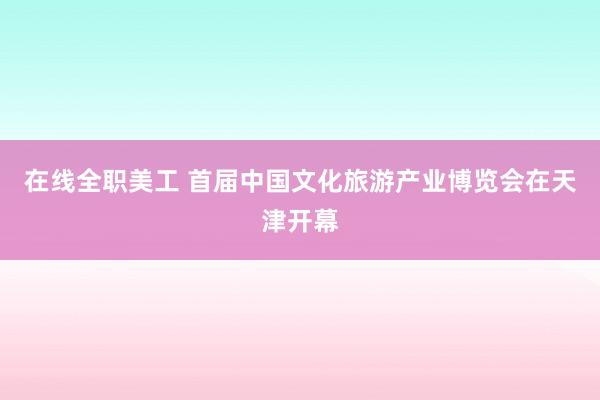 在线全职美工 首届中国文化旅游产业博览会在天津开幕